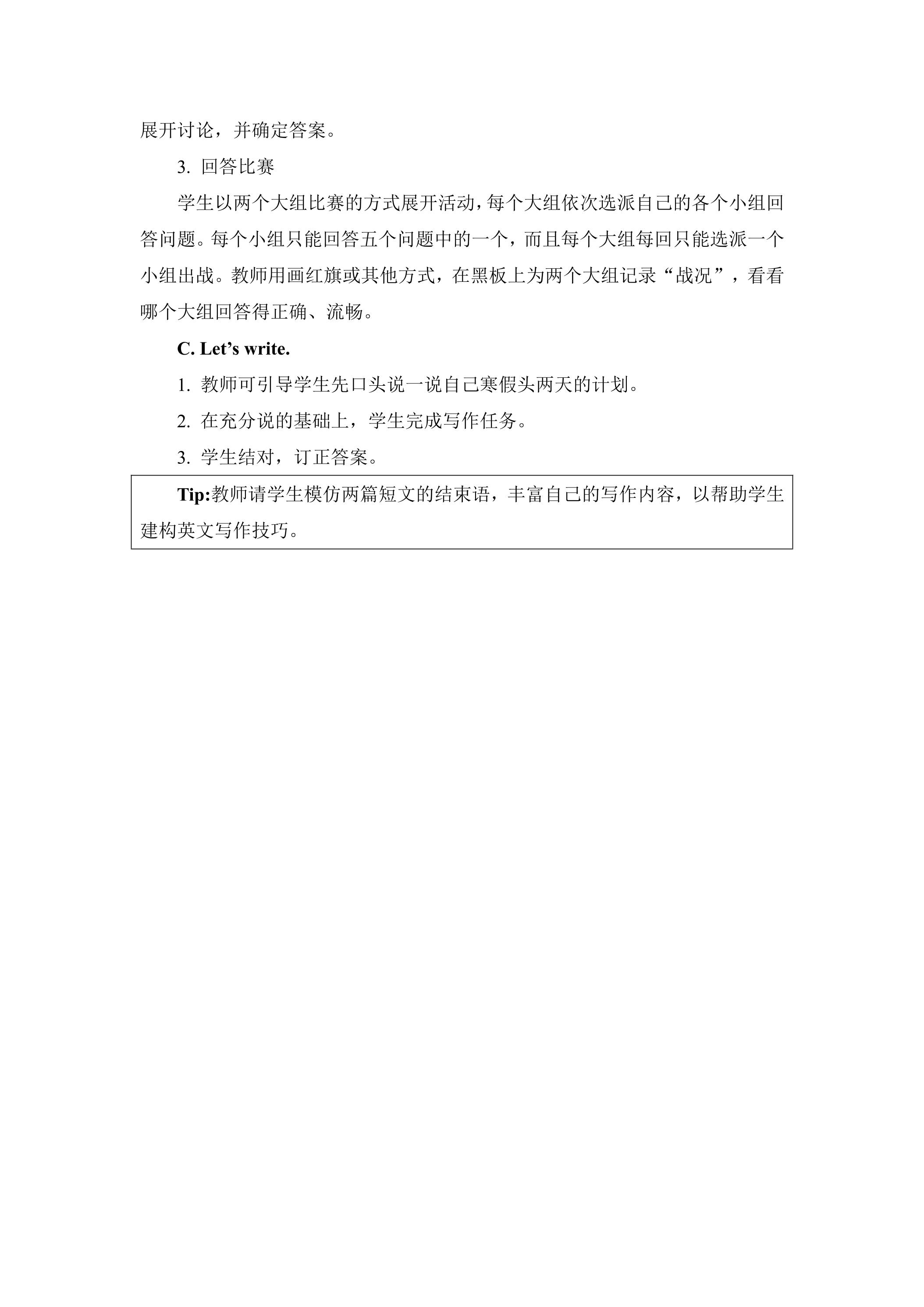 展开讨论，并确定答案。

3. 回答比赛

学生以两个大组比赛的方式展开活动，每个大组依次选派自己的各个小组回答问题。每个小组只能回答五个问题中的一个，而且每个大组每回只能选派一个小组出战。教师用画红旗或其他方式，在黑板上为两个大组记录“战况”，看看哪个大组回答得正确、流畅。

C. Let’s write.

1. 教师可引导学生先口头说一说自己寒假头两天的计划。

2. 在充分说的基础上，学生完成写作任务。

3. 学生结对，订正答案。

Tip:教师请学生模仿两篇短文的结束语，丰富自己的写作内容，以帮助学生建构英文写作技巧。